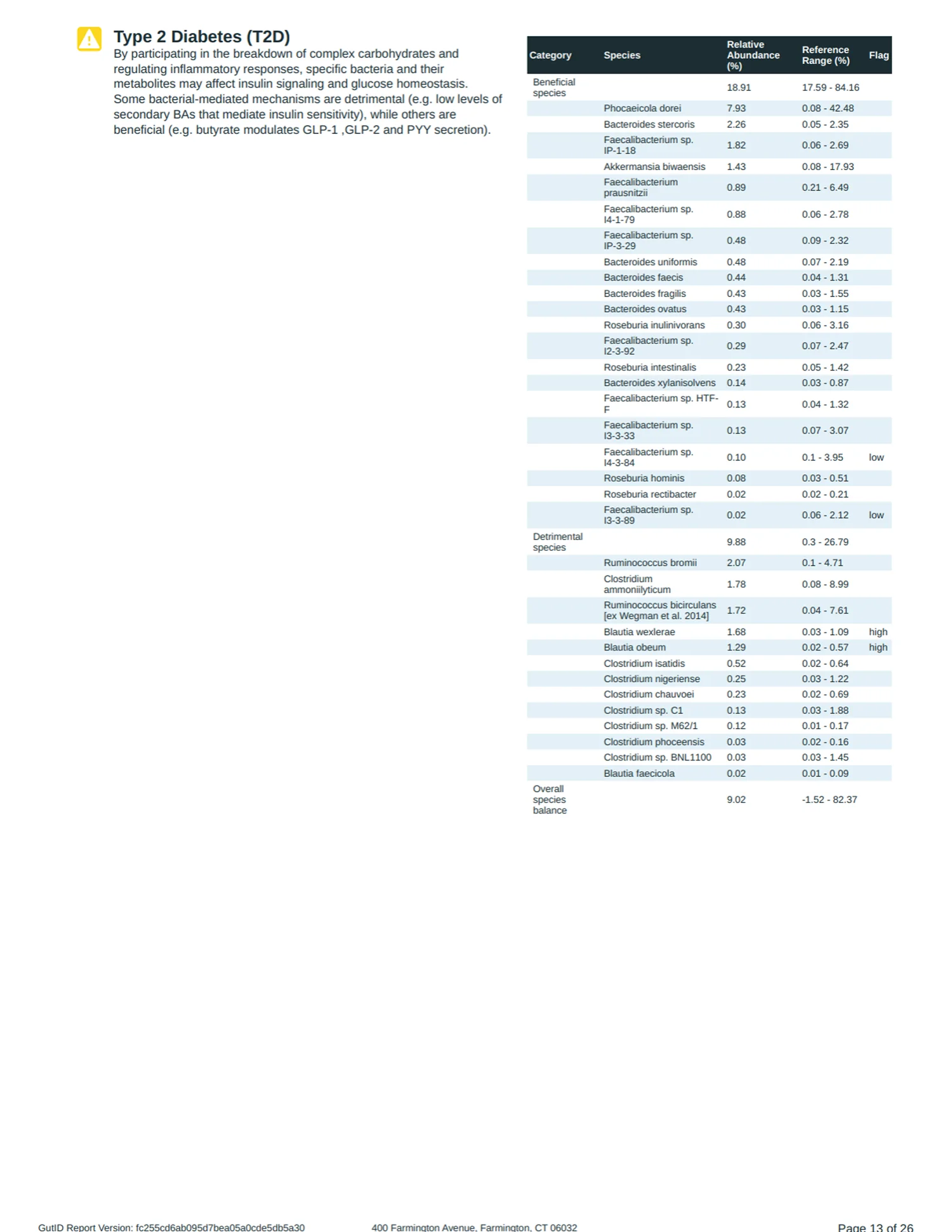 Type 2 Diabetes (T2D)
By participating in the breakdown of complex carbohydrates and regulating inflammatory responses, specific bacteria and their metabolites may affect insulin signaling and glucose homeostasis. Some bacterial-mediated mechanisms are detrimental (e.g. low levels of secondary BAs that mediate insulin sensitivity), while others are beneficial (e.g. butyrate modulates GLP-1 ,GLP-2 and PYY secretion).

| Category | Species | Relative Abundance (%) | Reference Range (%) | Flag |
|---|---|---|---|---|
| Beneficial species | | 18.91 | 17.59 - 84.16 | |
| | Phocaeicola dorei | 7.93 | 0.08 - 42.48 | |
| | Bacteroides stercoris | 2.26 | 0.05 - 2.35 | |
| | Faecalibacterium sp. IP-1-18 | 1.82 | 0.06 - 2.69 | |
| | Akkermansia biwaensis | 1.43 | 0.08 - 17.93 | |
| | Faecalibacterium prausnitzii | 0.89 | 0.21 - 6.49 | |
| | Faecalibacterium sp. I4-1-79 | 0.88 | 0.06 - 2.78 | |
| | Faecalibacterium sp. IP-3-29 | 0.48 | 0.09 - 2.32 | |
| | Bacteroides uniformis | 0.48 | 0.07 - 2.19 | |
| | Bacteroides faecis | 0.44 | 0.04 - 1.31 | |
| | Bacteroides fragilis | 0.43 | 0.03 - 1.55 | |
| | Bacteroides ovatus | 0.43 | 0.03 - 1.15 | |
| | Roseburia inulinivorans | 0.30 | 0.06 - 3.16 | |
| | Faecalibacterium sp. I2-3-92 | 0.29 | 0.07 - 2.47 | |
| | Roseburia intestinalis | 0.23 | 0.05 - 1.42 | |
| | Bacteroides xylanisolvens | 0.14 | 0.03 - 0.87 | |
| | Faecalibacterium sp. HTF-F | 0.13 | 0.04 - 1.32 | |
| | Faecalibacterium sp. I3-3-33 | 0.13 | 0.07 - 3.07 | |
| | Faecalibacterium sp. I4-3-84 | 0.10 | 0.1 - 3.95 | low |
| | Roseburia hominis | 0.08 | 0.03 - 0.51 | |
| | Roseburia rectibacter | 0.02 | 0.02 - 0.21 | |
| | Faecalibacterium sp. I3-3-89 | 0.02 | 0.06 - 2.12 | low |
| Detrimental species | | 9.88 | 0.3 - 26.79 | |
| | Ruminococcus bromii | 2.07 | 0.1 - 4.71 | |
| | Clostridium ammoniilyticum | 1.78 | 0.08 - 8.99 | |
| | Ruminococcus bicirculans [ex Wegman et al. 2014] | 1.72 | 0.04 - 7.61 | |
| | Blautia wexlerae | 1.68 | 0.03 - 1.09 | high |
| | Blautia obeum | 1.29 | 0.02 - 0.57 | high |
| | Clostridium isatidis | 0.52 | 0.02 - 0.64 | |
| | Clostridium nigeriense | 0.25 | 0.03 - 1.22 | |
| | Clostridium chauvoei | 0.23 | 0.02 - 0.69 | |
| | Clostridium sp. C1 | 0.13 | 0.03 - 1.88 | |
| | Clostridium sp. M62/1 | 0.12 | 0.01 - 0.17 | |
| | Clostridium phoceensis | 0.03 | 0.02 - 0.16 | |
| | Clostridium sp. BNL1100 | 0.03 | 0.03 - 1.45 | |
| | Blautia faecicola | 0.02 | 0.01 - 0.09 | |
| Overall species balance | | 9.02 | -1.52 - 82.37 | |

GutID Report Version: fc255cd6ab095d7bea05a0cde5db5a30 400 Farmington Avenue, Farmington, CT 06032 Page 13 of 26